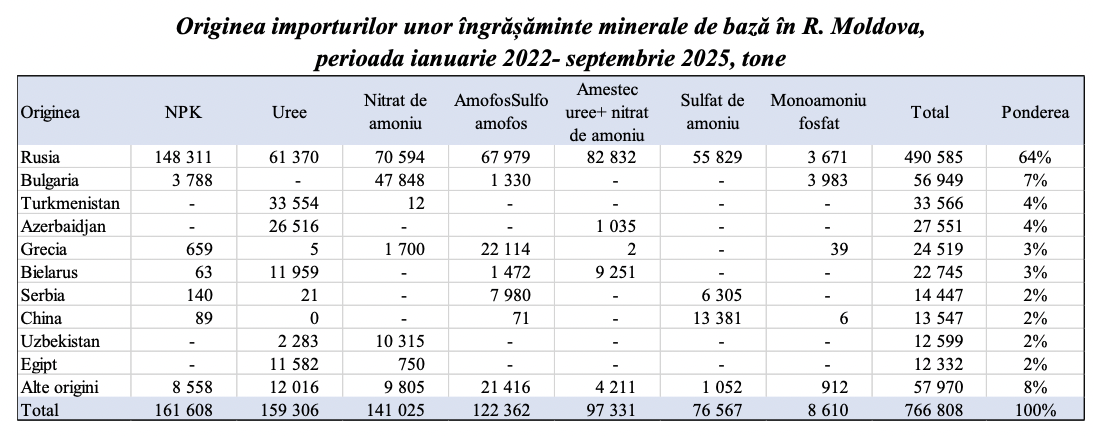 Originea importurilor unor îngrășăminte minerale de bază în R. Moldova, perioada ianuarie 2022- septembrie 2025, tone

| Originea | NPK | Uree | Nitrat de amoniu | AmofosSulfo amofos | Amestec uree+ nitrat de amoniu | Sulfat de amoniu | Monoamoniu fosfat | Total | Ponderea |
|---|---|---|---|---|---|---|---|---|---|
| Rusia | 148 311 | 61 370 | 70 594 | 67 979 | 82 832 | 55 829 | 3 671 | 490 585 | 64% |
| Bulgaria | 3 788 | - | 47 848 | 1 330 | - | - | 3 983 | 56 949 | 7% |
| Turkmenistan | - | 33 554 | 12 | - | - | - | - | 33 566 | 4% |
| Azerbaidjan | - | 26 516 | - | - | 1 035 | - | - | 27 551 | 4% |
| Grecia | 659 | 5 | 1 700 | 22 114 | 2 | - | 39 | 24 519 | 3% |
| Bielarus | 63 | 11 959 | - | 1 472 | 9 251 | - | - | 22 745 | 3% |
| Serbia | 140 | 21 | - | 7 980 | - | 6 305 | - | 14 447 | 2% |
| China | 89 | 0 | - | 71 | - | 13 381 | 6 | 13 547 | 2% |
| Uzbekistan | - | 2 283 | 10 315 | - | - | - | - | 12 599 | 2% |
| Egipt | - | 11 582 | 750 | - | - | - | - | 12 332 | 2% |
| Alte origini | 8 558 | 12 016 | 9 805 | 21 416 | 4 211 | 1 052 | 912 | 57 970 | 8% |
| Total | 161 608 | 159 306 | 141 025 | 122 362 | 97 331 | 76 567 | 8 610 | 766 808 | 100% |